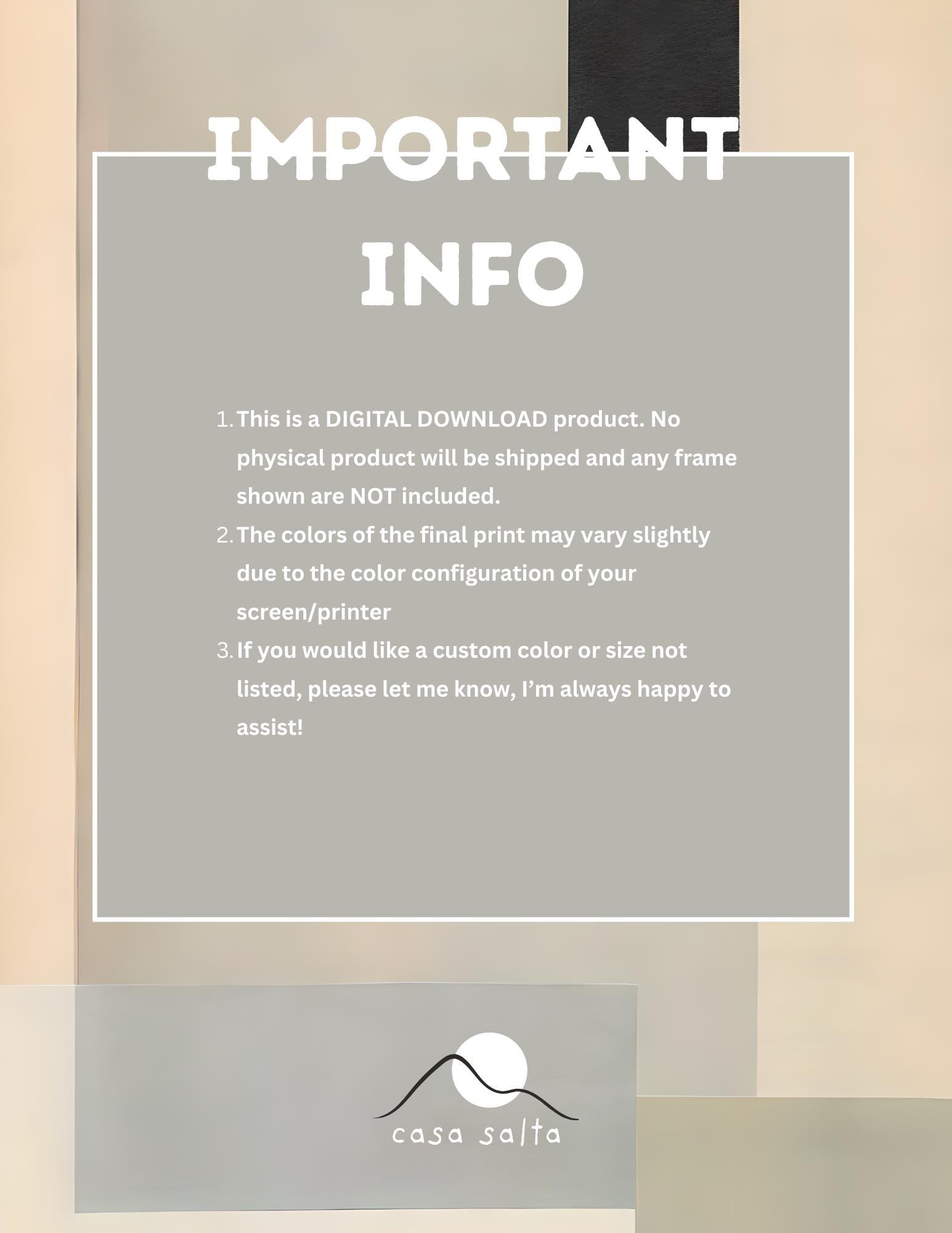 IMPORTANT
INFO

1. This is a DIGITAL DOWNLOAD product. No physical product will be shipped and any frame shown are NOT included.
2. The colors of the final print may vary slightly due to the color configuration of your screen/printer
3. If you would like a custom color or size not listed, please let me know, I'm always happy to assist!

casa salta